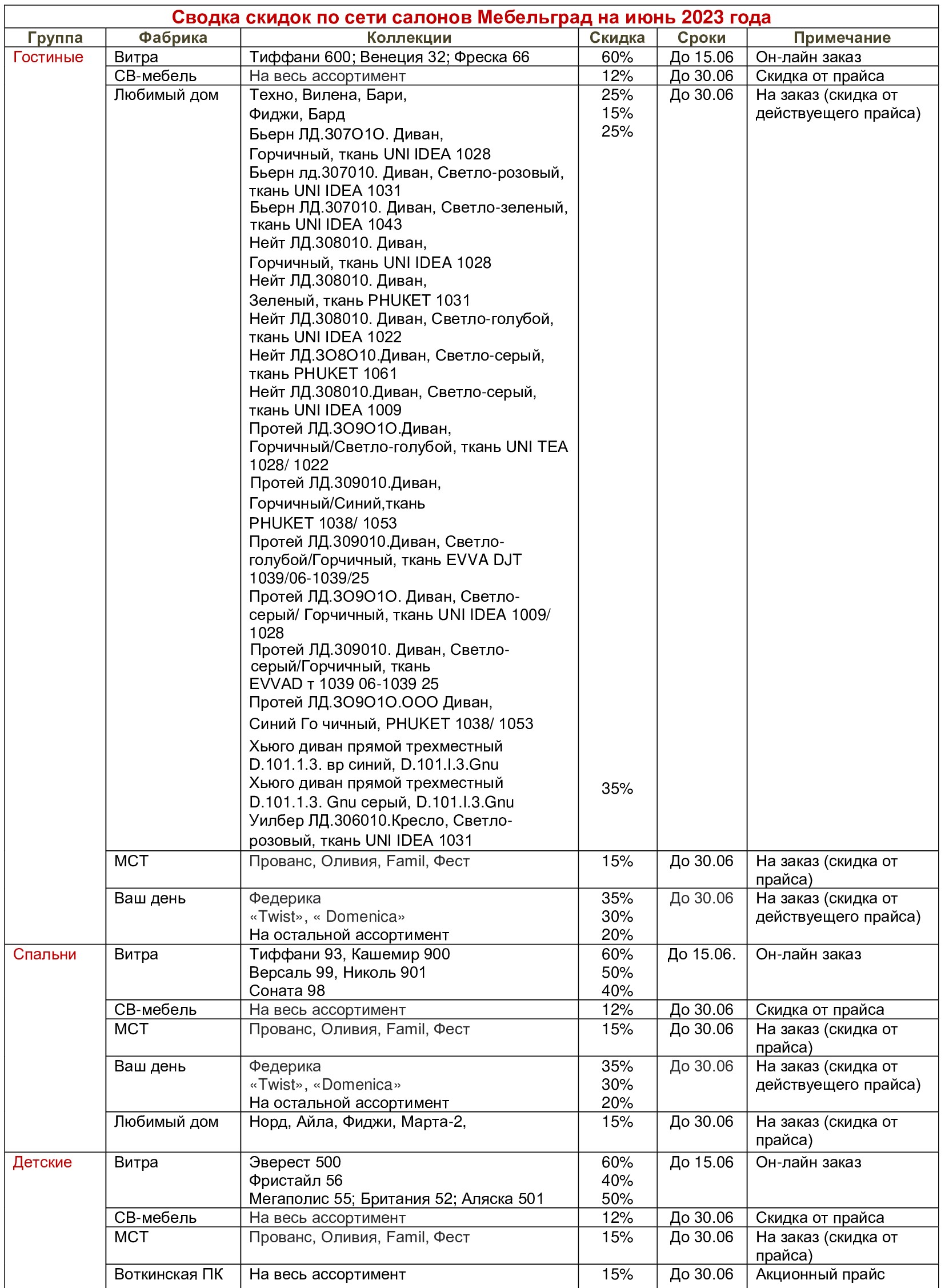 Сводка скидок по сети салонов Мебельград на июнь 2023 года

| Группа | Фабрика | Коллекции | Скидка | Сроки | Примечание |
|---|---|---|---|---|---|
| Гостиные | Витра | Тиффани 600; Венеция 32; Фреска 66 | 60% | До 15.06 | Он-лайн заказ |
| | СВ-мебель | На весь ассортимент | 12% | До 30.06 | Скидка от прайса |
| | Любимый дом | Техно, Вилена, Бари, Фиджи, Бард Бьерн ЛД.307О1О. Диван, Горчичный, ткань UNI IDEA 1028 Бьерн лд.307010. Диван, Светло-розовый, ткань UNI IDEA 1031 Бьерн ЛД.307010. Диван, Светло-зеленый, ткань UNI IDEA 1043 Нейт ЛД.308010. Диван, Горчичный, ткань UNI IDEA 1028 Нейт ЛД.308010. Диван, Зеленый, ткань PHUKET 1031 Нейт ЛД.308010. Диван, Светло-голубой, ткань UNI IDEA 1022 Нейт ЛД.3О8О10.Диван, Светло-серый, ткань PHUKET 1061 Нейт ЛД.308010.Диван, Светло-серый, ткань UNI IDEA 1009 Протей ЛД.3О9О1О.Диван, Горчичный/Светло-голубой, ткань UNI TEA 1028/ 1022 Протей ЛД.309010.Диван, Горчичный/Синий,ткань PHUKET 1038/ 1053 Протей ЛД.309010.Диван, Светло-голубой/Горчичный, ткань EVVA DJT 1039/06-1039/25 Протей ЛД.3О9О1О. Диван, Светло-серый/ Горчичный, ткань UNI IDEA 1009/ 1028 Протей ЛД.309010. Диван, Светло-серый/Горчичный, ткань EVVAD т 1039 06-1039 25 Протей ЛД.3О9О1О.ООО Диван, Синий Го чичный, PHUKET 1038/ 1053 Хьюго диван прямой трехместный D.101.1.3. вр синий, D.101.I.3.Gnu Хьюго диван прямой трехместный D.101.1.3. Gnu серый, D.101.I.3.Gnu Уилбер ЛД.306010.Кресло, Светло-розовый, ткань UNI IDEA 1031 | 25% 15% 25% 35% | До 30.06 | На заказ (скидка от действуещего прайса) |
| | МСТ | Прованс, Оливия, Famil, Фест | 15% | До 30.06 | На заказ (скидка от прайса) |
| | Ваш день | Федерика «Twist», « Domenica» На остальной ассортимент | 35% 30% 20% | До 30.06 | На заказ (скидка от действуещего прайса) |
| Спальни | Витра | Тиффани 93, Кашемир 900 Версаль 99, Николь 901 Соната 98 | 60% 50% 40% | До 15.06. | Он-лайн заказ |
| | СВ-мебель | На весь ассортимент | 12% | До 30.06 | Скидка от прайса |
| | МСТ | Прованс, Оливия, Famil, Фест | 15% | До 30.06 | На заказ (скидка от прайса) |
| | Ваш день | Федерика «Twist», «Domenica» На остальной ассортимент | 35% 30% 20% | До 30.06 | На заказ (скидка от действуещего прайса) |
| | Любимый дом | Норд, Айла, Фиджи, Марта-2, | 15% | До 30.06 | На заказ (скидка от прайса) |
| Детские | Витра | Эверест 500 Фристайл 56 Мегаполис 55; Британия 52; Аляска 501 | 60% 40% 50% | До 15.06 | Он-лайн заказ |
| | СВ-мебель | На весь ассортимент | 12% | До 30.06 | Скидка от прайса |
| | МСТ | Прованс, Оливия, Famil, Фест | 15% | До 30.06 | На заказ (скидка от прайса) |
| | Воткинская ПК | На весь ассортимент | 15% | До 30.06 | Акционный прайс |